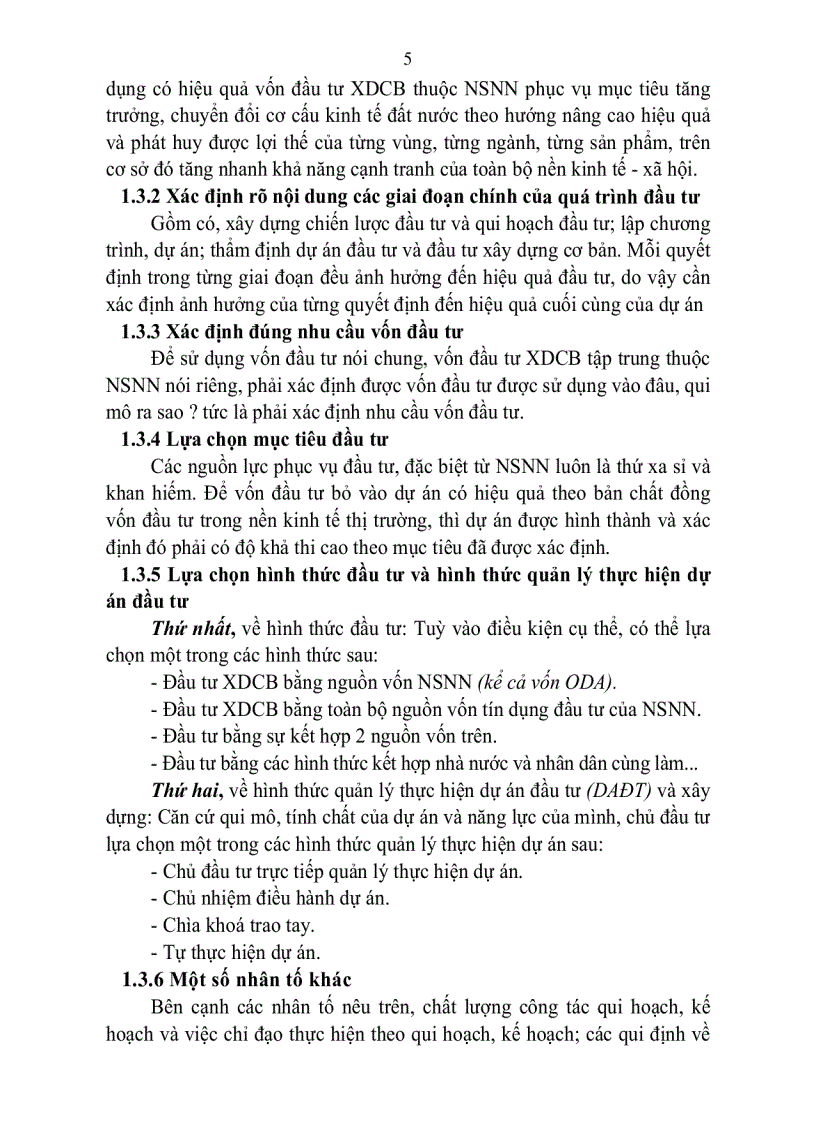 5

dụng có hiệu quả vốn đầu tư XDCB thuộc NSNN phục vụ mục tiêu tăng trưởng, chuyển đổi cơ cấu kinh tế đất nước theo hướng nâng cao hiệu quả và phát huy được lợi thế của từng vùng, từng ngành, từng sản phẩm, trên cơ sở đó tăng nhanh khả năng cạnh tranh của toàn bộ nền kinh tế - xã hội.

1.3.2 Xác định rõ nội dung các giai đoạn chính của quá trình đầu tư

Gồm có, xây dựng chiến lược đầu tư và qui hoạch đầu tư; lập chương trình, dự án; thẩm định dự án đầu tư và đầu tư xây dựng cơ bản. Mỗi quyết định trong từng giai đoạn đều ảnh hưởng đến hiệu quả đầu tư, do vậy cần xác định ảnh hưởng của từng quyết định đến hiệu quả cuối cùng của dự án

1.3.3 Xác định đúng nhu cầu vốn đầu tư

Để sử dụng vốn đầu tư nói chung, vốn đầu tư XDCB tập trung thuộc NSNN nói riêng, phải xác định được vốn đầu tư được sử dụng vào đâu, qui mô ra sao ? tức là phải xác định nhu cầu vốn đầu tư.

1.3.4 Lựa chọn mục tiêu đầu tư

Các nguồn lực phục vụ đầu tư, đặc biệt từ NSNN luôn là thứ xa sỉ và khan hiếm. Để vốn đầu tư bỏ vào dự án có hiệu quả theo bản chất đồng vốn đầu tư trong nền kinh tế thị trường, thì dự án được hình thành và xác định đó phải có độ khả thi cao theo mục tiêu đã được xác định.

1.3.5 Lựa chọn hình thức đầu tư và hình thức quản lý thực hiện dự án đầu tư

Thứ nhất, về hình thức đầu tư: Tuỳ vào điều kiện cụ thể, có thể lựa chọn một trong các hình thức sau:

- Đầu tư XDCB bằng nguồn vốn NSNN (kể cả vốn ODA).
- Đầu tư XDCB bằng toàn bộ nguồn vốn tín dụng đầu tư của NSNN.
- Đầu tư bằng sự kết hợp 2 nguồn vốn trên.
- Đầu tư bằng các hình thức kết hợp nhà nước và nhân dân cùng làm...

Thứ hai, về hình thức quản lý thực hiện dự án đầu tư (DAĐT) và xây dựng: Căn cứ qui mô, tính chất của dự án và năng lực của mình, chủ đầu tư lựa chọn một trong các hình thức quản lý thực hiện dự án sau:

- Chủ đầu tư trực tiếp quản lý thực hiện dự án.
- Chủ nhiệm điều hành dự án.
- Chìa khoá trao tay.
- Tự thực hiện dự án.

1.3.6 Một số nhân tố khác

Bên cạnh các nhân tố nêu trên, chất lượng công tác qui hoạch, kế hoạch và việc chỉ đạo thực hiện theo qui hoạch, kế hoạch; các qui định về